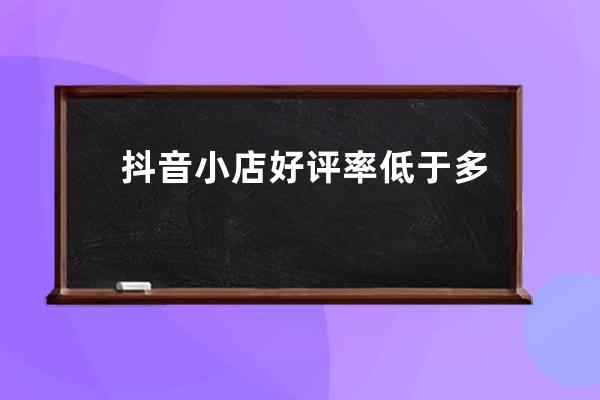 抖音小店好评率低于多